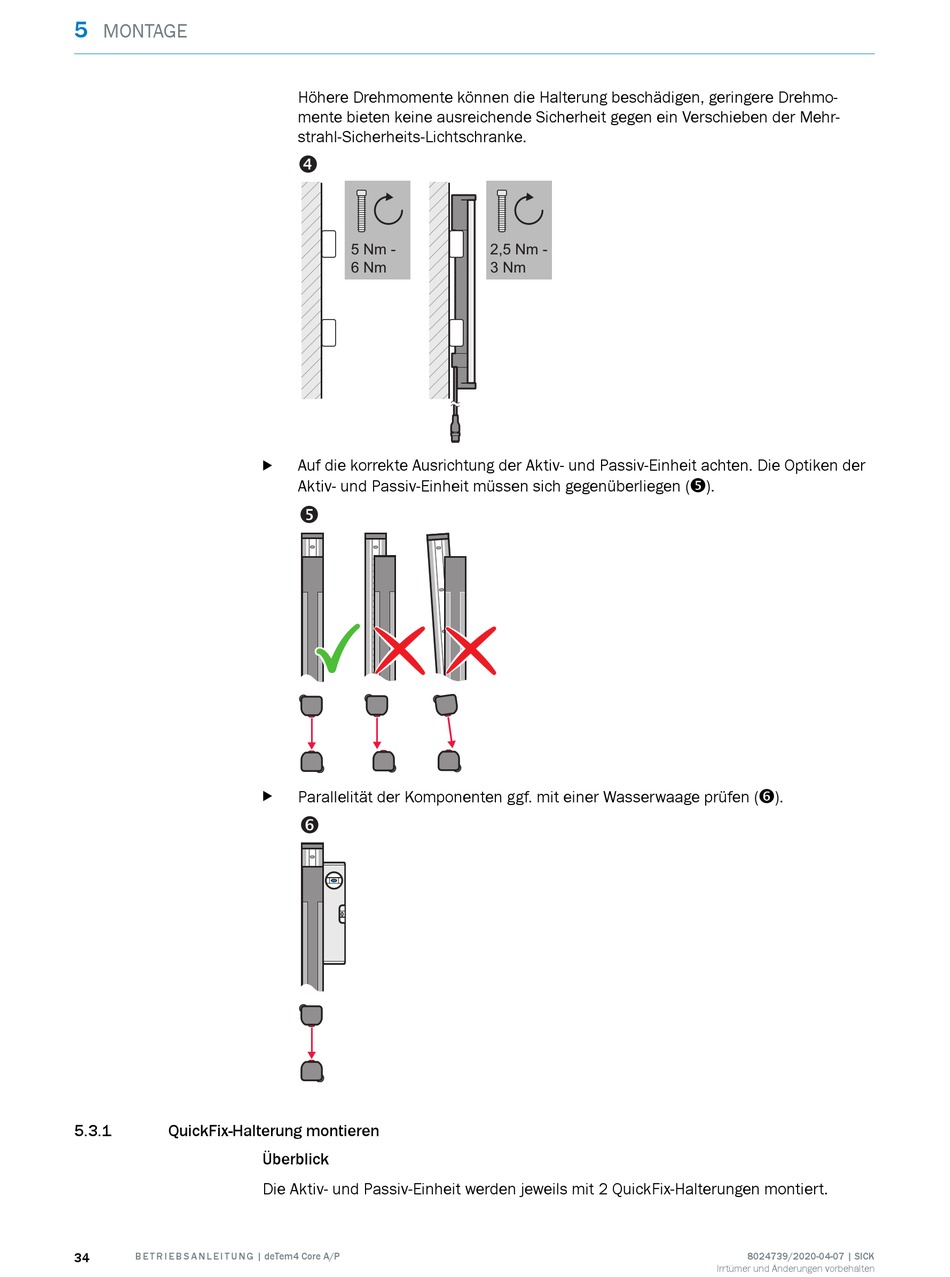 5 MONTAGE

Höhere Drehmomente können die Halterung beschädigen, geringere Drehmomente bieten keine ausreichende Sicherheit gegen ein Verschieben der Mehrstrahl-Sicherheits-Lichtschranke.

❹

5 Nm - 6 Nm

2,5 Nm - 3 Nm

▶ Auf die korrekte Ausrichtung der Aktiv- und Passiv-Einheit achten. Die Optiken der Aktiv- und Passiv-Einheit müssen sich gegenüberliegen (❺).

❺

▶ Parallelität der Komponenten ggf. mit einer Wasserwaage prüfen (❻).

❻

5.3.1 QuickFix-Halterung montieren

Überblick

Die Aktiv- und Passiv-Einheit werden jeweils mit 2 QuickFix-Halterungen montiert.

34 BETRIEBSANLEITUNG | deTem4 Core A/P

8024739/2020-04-07 | SICK
Irrtümer und Änderungen vorbehalten